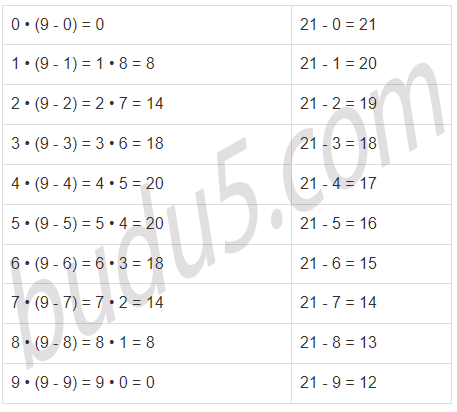 | $0 \cdot (9 - 0) = 0$ | $21 - 0 = 21$ |
|---|---|
| $1 \cdot (9 - 1) = 1 \cdot 8 = 8$ | $21 - 1 = 20$ |
| $2 \cdot (9 - 2) = 2 \cdot 7 = 14$ | $21 - 2 = 19$ |
| $3 \cdot (9 - 3) = 3 \cdot 6 = 18$ | $21 - 3 = 18$ |
| $4 \cdot (9 - 4) = 4 \cdot 5 = 20$ | $21 - 4 = 17$ |
| $5 \cdot (9 - 5) = 5 \cdot 4 = 20$ | $21 - 5 = 16$ |
| $6 \cdot (9 - 6) = 6 \cdot 3 = 18$ | $21 - 6 = 15$ |
| $7 \cdot (9 - 7) = 7 \cdot 2 = 14$ | $21 - 7 = 14$ |
| $8 \cdot (9 - 8) = 8 \cdot 1 = 8$ | $21 - 8 = 13$ |
| $9 \cdot (9 - 9) = 9 \cdot 0 = 0$ | $21 - 9 = 12$ |

budu5.com